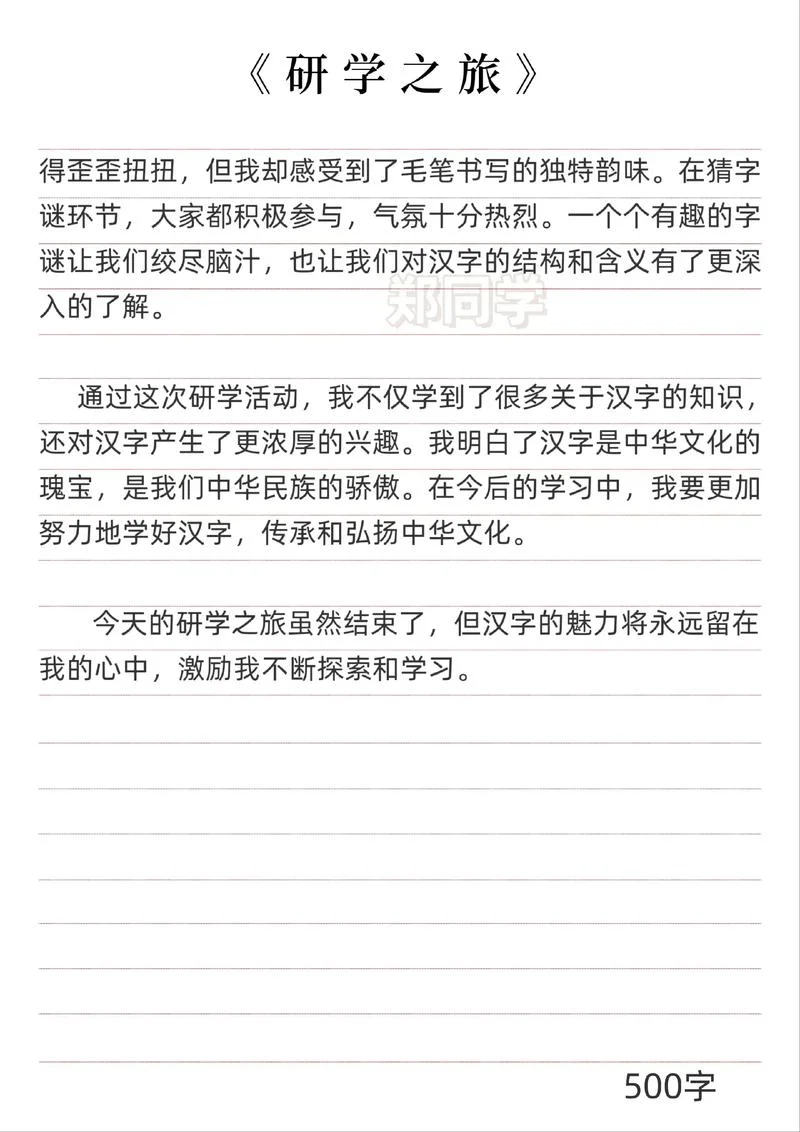 《研学之旅》

得歪歪扭扭，但我却感受到了毛笔书写的独特韵味。在猜字谜环节，大家都积极参与，气氛十分热烈。一个个有趣的字谜让我们绞尽脑汁，也让我们对汉字的结构和含义有了更深入的了解。

郑同学

通过这次研学活动，我不仅学到了很多关于汉字的知识，还对汉字产生了更浓厚的兴趣。我明白了汉字是中华文化的瑰宝，是我们中华民族的骄傲。在今后的学习中，我要更加努力地学好汉字，传承和弘扬中华文化。

今天的研学之旅虽然结束了，但汉字的魅力将永远留在我的心中，激励我不断探索和学习。

500字